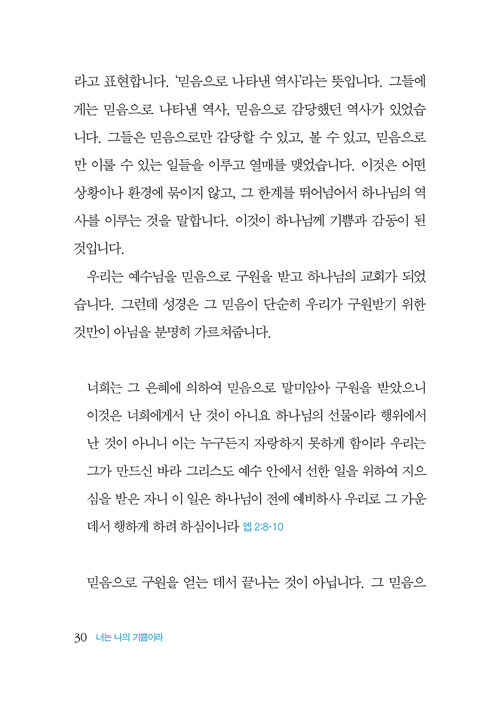 라고 표현합니다. '믿음으로 나타낸 역사'라는 뜻입니다. 그들에게는 믿음으로 나타낸 역사, 믿음으로 감당했던 역사가 있었습니다. 그들은 믿음으로만 감당할 수 있고, 볼 수 있고, 믿음으로만 이룰 수 있는 일들을 이루고 열매를 맺었습니다. 이것은 어떤 상황이나 환경에 묶이지 않고, 그 한계를 뛰어넘어서 하나님의 역사를 이루는 것을 말합니다. 이것이 하나님께 기쁨과 감동이 된 것입니다.

우리는 예수님을 믿음으로 구원을 받고 하나님의 교회가 되었습니다. 그런데 성경은 그 믿음이 단순히 우리가 구원받기 위한 것만이 아님을 분명히 가르쳐줍니다.

너희는 그 은혜에 의하여 믿음으로 말미암아 구원을 받았으니 이것은 너희에게서 난 것이 아니요 하나님의 선물이라 행위에서 난 것이 아니니 이는 누구든지 자랑하지 못하게 함이라 우리는 그가 만드신 바라 그리스도 예수 안에서 선한 일을 위하여 지으심을 받은 자니 이 일은 하나님이 전에 예비하사 우리로 그 가운데서 행하게 하려 하심이니라 엡 2:8-10

믿음으로 구원을 얻는 데서 끝나는 것이 아닙니다. 그 믿음으

30 너는 나의 기쁨이라